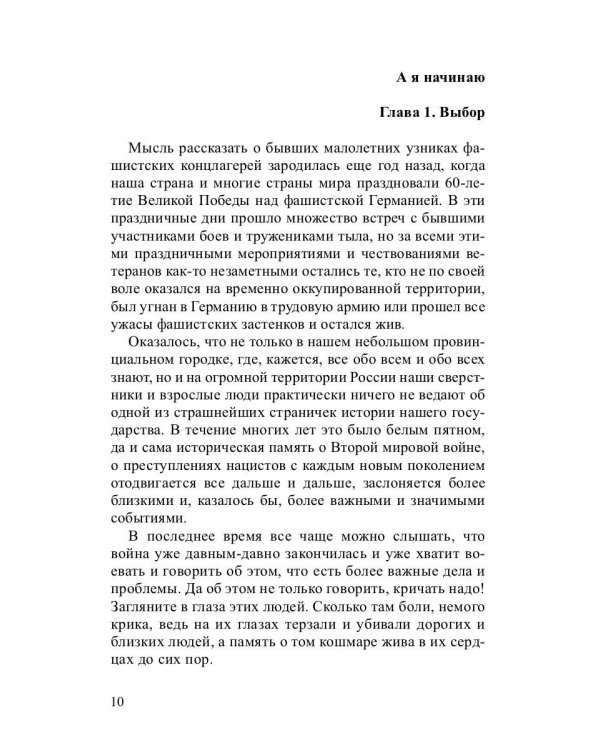 А я начинаю

Глава 1. Выбор

Мысль рассказать о бывших малолетних узниках фашистских концлагерей зародилась еще год назад, когда наша страна и многие страны мира праздновали 60-летие Великой Победы над фашистской Германией. В эти праздничные дни прошло множество встреч с бывшими участниками боев и тружениками тыла, но за всеми этими праздничными мероприятиями и чествованиями ветеранов как-то незаметными остались те, кто не по своей воле оказался на временно оккупированной территории, был угнан в Германию в трудовую армию или прошел все ужасы фашистских застенков и остался жив.

Оказалось, что не только в нашем небольшом провинциальном городке, где, кажется, все обо всем и обо всех знают, но и на огромной территории России наши сверстники и взрослые люди практически ничего не ведают об одной из страшнейших страничек истории нашего государства. В течение многих лет это было белым пятном, да и сама историческая память о Второй мировой войне, о преступлениях нацистов с каждым новым поколением отодвигается все дальше и дальше, заслоняется более близкими и, казалось бы, более важными и значимыми событиями.

В последнее время все чаще можно слышать, что война уже давным-давно закончилась и уже хватит воевать и говорить об этом, что есть более важные дела и проблемы. Да об этом не только говорить, кричать надо! Загляните в глаза этих людей. Сколько там боли, немого крика, ведь на их глазах терзали и убивали дорогих и близких людей, а память о том кошмаре жива в их сердцах до сих пор.

10